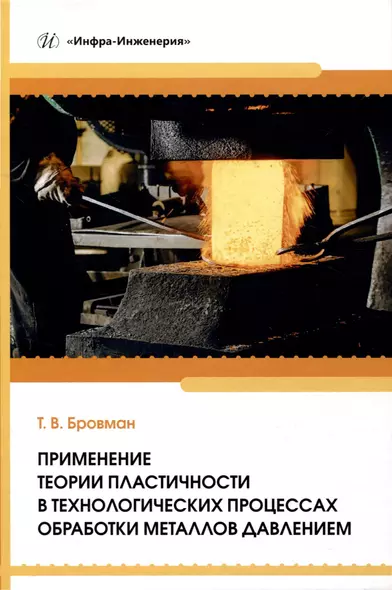 «Инфра-Инженерия»

Т. В. Бровман

ПРИМЕНЕНИЕ ТЕОРИИ ПЛАСТИЧНОСТИ В ТЕХНОЛОГИЧЕСКИХ ПРОЦЕССАХ ОБРАБОТКИ МЕТАЛЛОВ ДАВЛЕНИЕМ